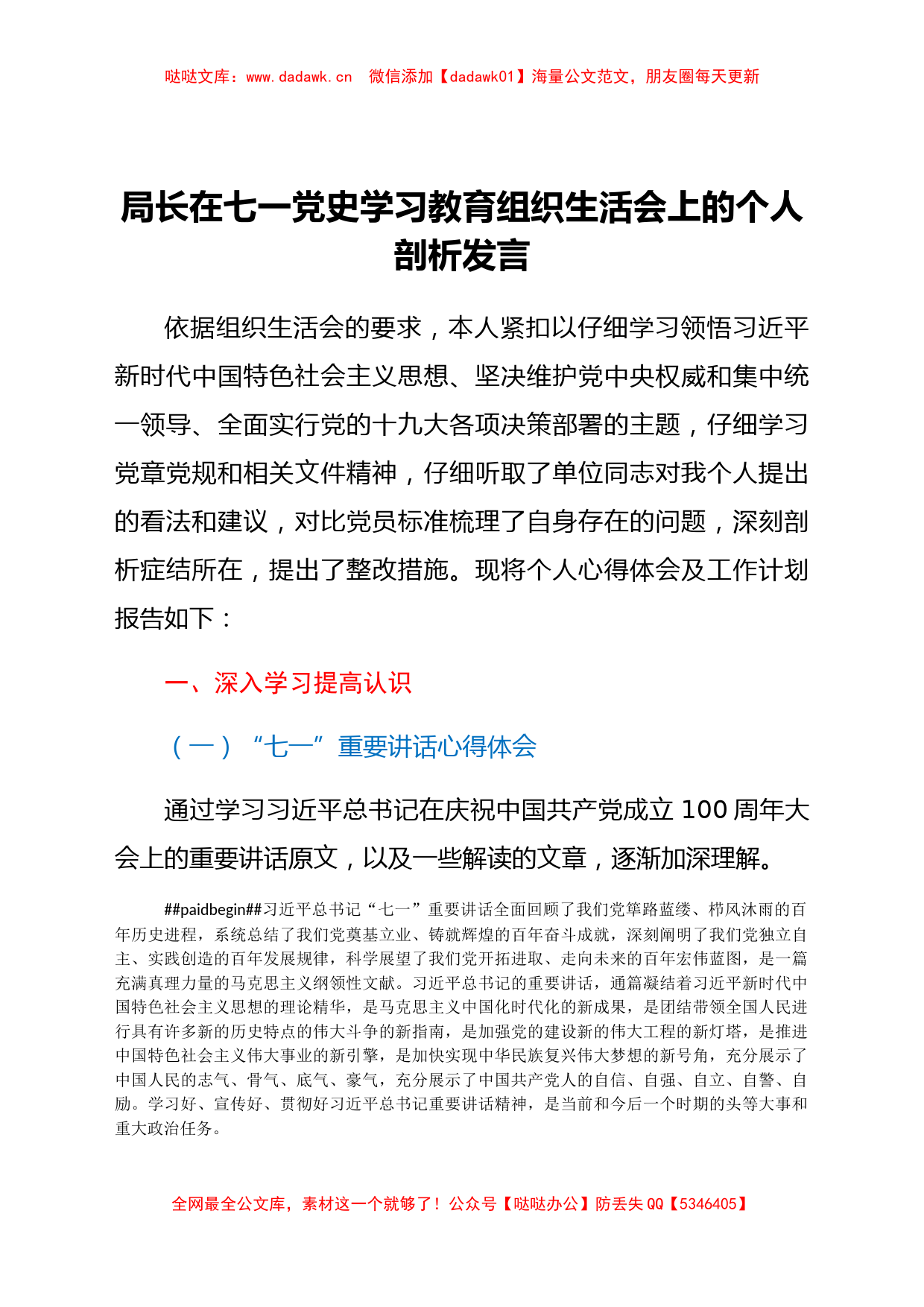 哒哒文库：www.dadawk.cn　微信添加【dadawk01】海量公文范文，朋友圈每天更新

局长在七一党史学习教育组织生活会上的个人剖析发言

依据组织生活会的要求，本人紧扣以仔细学习领悟习近平新时代中国特色社会主义思想、坚决维护党中央权威和集中统一领导、全面实行党的十九大各项决策部署的主题，仔细学习党章党规和相关文件精神，仔细听取了单位同志对我个人提出的看法和建议，对比党员标准梳理了自身存在的问题，深刻剖析症结所在，提出了整改措施。现将个人心得体会及工作计划报告如下：

一、深入学习提高认识

（一）“七一”重要讲话心得体会

通过学习习近平总书记在庆祝中国共产党成立 100 周年大会上的重要讲话原文，以及一些解读的文章，逐渐加深理解。

##paidbegin##习近平总书记“七一”重要讲话全面回顾了我们党筚路蓝缕、栉风沐雨的百年历史进程，系统总结了我们党奠基立业、铸就辉煌的百年奋斗成就，深刻阐明了我们党独立自主、实践创造的百年发展规律，科学展望了我们党开拓进取、走向未来的百年宏伟蓝图，是一篇充满真理力量的马克思主义纲领性文献。习近平总书记的重要讲话，通篇凝结着习近平新时代中国特色社会主义思想的理论精华，是马克思主义中国化时代化的新成果，是团结带领全国人民进行具有许多新的历史特点的伟大斗争的新指南，是加强党的建设新的伟大工程的新灯塔，是推进中国特色社会主义伟大事业的新引擎，是加快实现中华民族复兴伟大梦想的新号角，充分展示了中国人民的志气、骨气、底气、豪气，充分展示了中国共产党人的自信、自强、自立、自警、自励。学习好、宣传好、贯彻好习近平总书记重要讲话精神，是当前和今后一个时期的头等大事和重大政治任务。

全网最全公文库，素材这一个就够了！公众号【哒哒办公】防丢失 QQ【5346405】